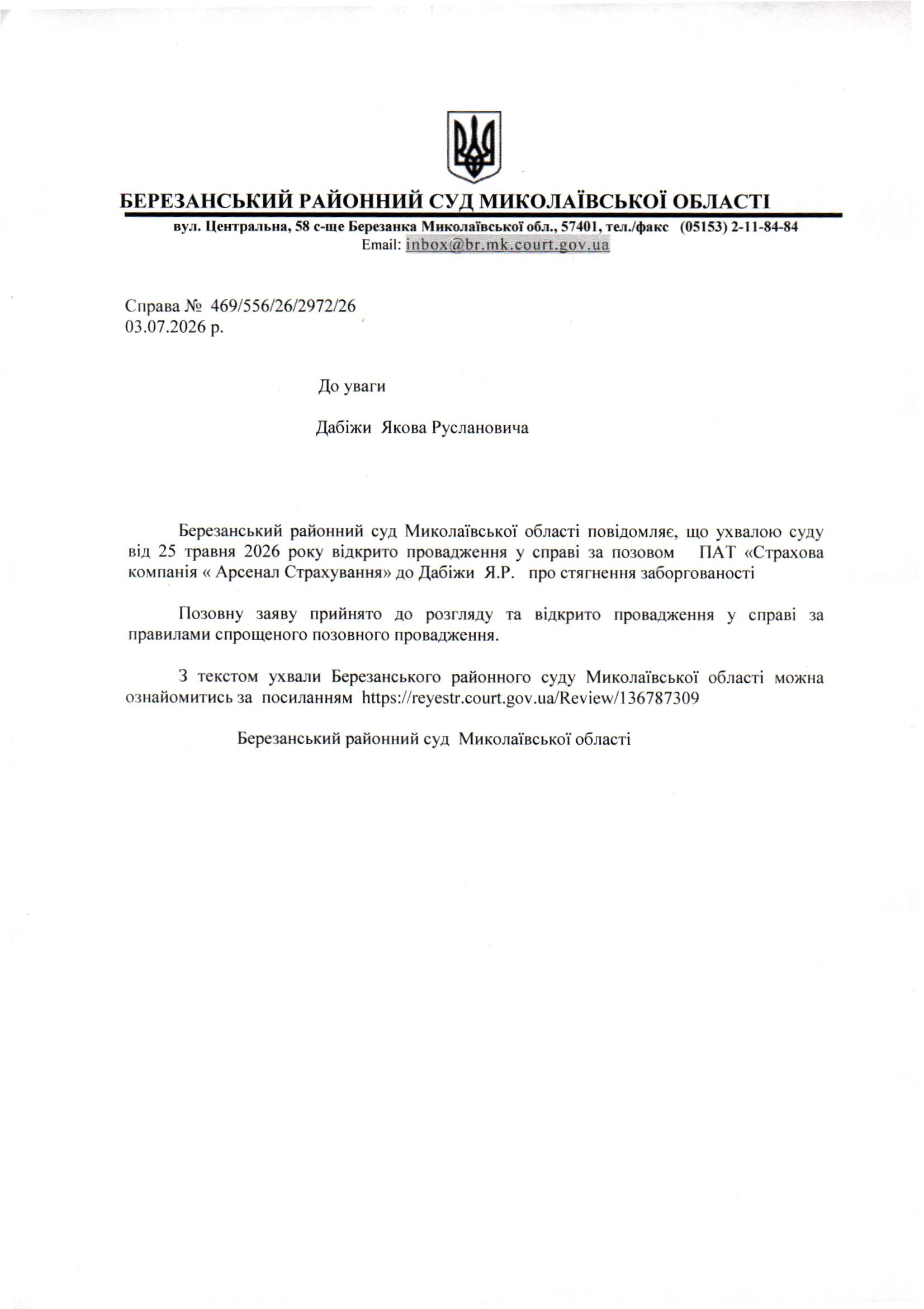 БЕРЕЗАНСЬКИЙ РАЙОННИЙ СУД МИКОЛАЇВСЬКОЇ ОБЛАСТІ

вул. Центральна, 58 с-ще Березанка Миколаївської обл., 57401, тел./факс (05153) 2-11-84-84
Email: inbox@br.mk.court.gov.ua

Справа № 469/556/26/2972/26
03.07.2026 р.

До уваги

Дабіжи Якова Руслановича

Березанський районний суд Миколаївської області повідомляє, що ухвалою суду від 25 травня 2026 року відкрито провадження у справі за позовом ПАТ «Страхова компанія « Арсенал Страхування» до Дабіжи Я.Р. про стягнення заборгованості

Позовну заяву прийнято до розгляду та відкрито провадження у справі за правилами спрощеного позовного провадження.

З текстом ухвали Березанського районного суду Миколаївської області можна ознайомитись за посиланням https://reyestr.court.gov.ua/Review/136787309

Березанський районний суд Миколаївської області